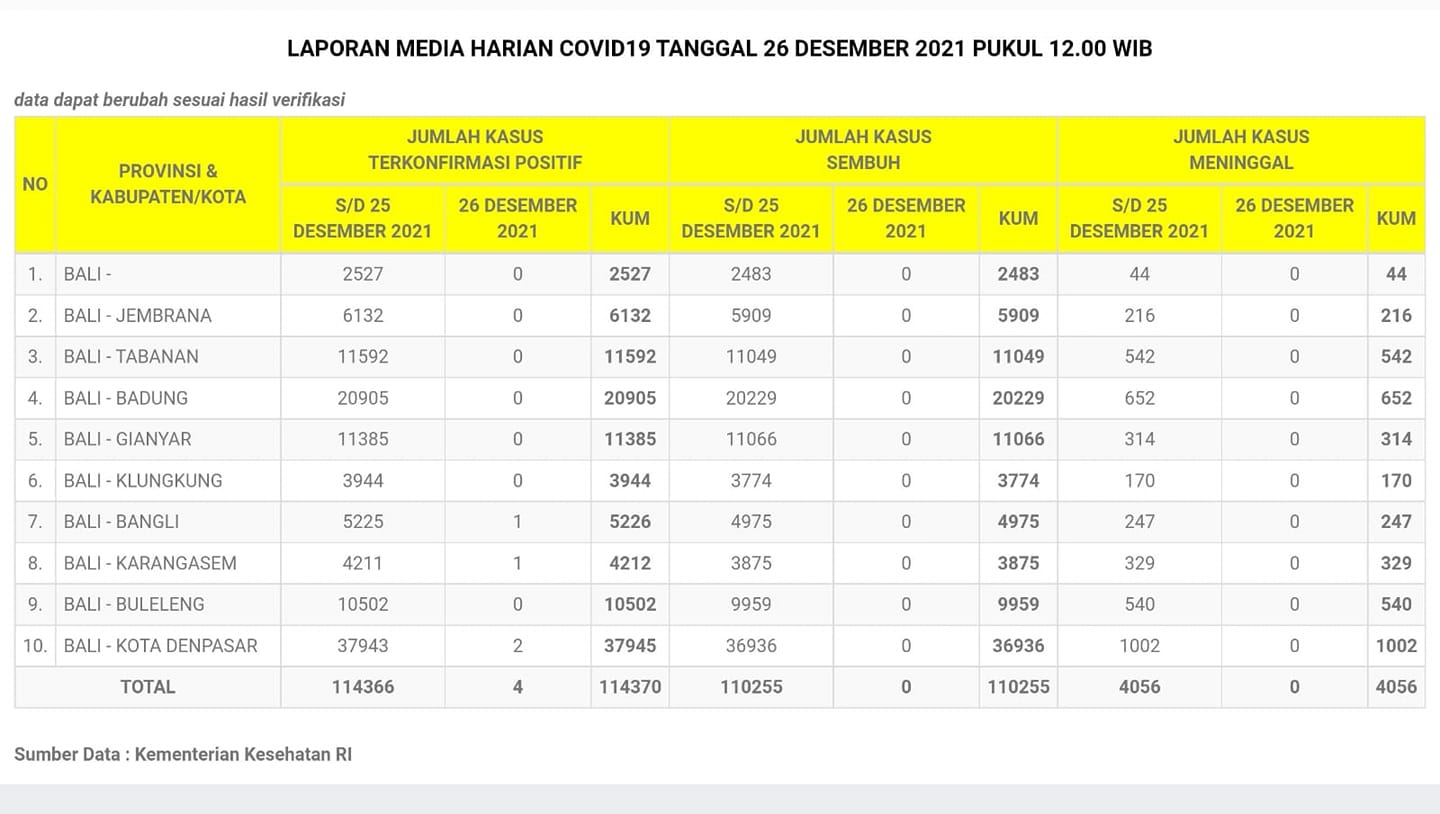 LAPORAN MEDIA HARIAN COVID19 TANGGAL 26 DESEMBER 2021 PUKUL 12.00 WIB

data dapat berubah sesuai hasil verifikasi

| NO | PROVINSI & KABUPATEN/KOTA | JUMLAH KASUS TERKONFIRMASI POSITIF S/D 25 DESEMBER 2021 | JUMLAH KASUS TERKONFIRMASI POSITIF 26 DESEMBER 2021 | JUMLAH KASUS TERKONFIRMASI POSITIF KUM | JUMLAH KASUS SEMBUH S/D 25 DESEMBER 2021 | JUMLAH KASUS SEMBUH 26 DESEMBER 2021 | JUMLAH KASUS SEMBUH KUM | JUMLAH KASUS MENINGGAL S/D 25 DESEMBER 2021 | JUMLAH KASUS MENINGGAL 26 DESEMBER 2021 | JUMLAH KASUS MENINGGAL KUM |
|---|---|---|---|---|---|---|---|---|---|---|
| 1. | BALI - | 2527 | 0 | 2527 | 2483 | 0 | 2483 | 44 | 0 | 44 |
| 2. | BALI - JEMBRANA | 6132 | 0 | 6132 | 5909 | 0 | 5909 | 216 | 0 | 216 |
| 3. | BALI - TABANAN | 11592 | 0 | 11592 | 11049 | 0 | 11049 | 542 | 0 | 542 |
| 4. | BALI - BADUNG | 20905 | 0 | 20905 | 20229 | 0 | 20229 | 652 | 0 | 652 |
| 5. | BALI - GIANYAR | 11385 | 0 | 11385 | 11066 | 0 | 11066 | 314 | 0 | 314 |
| 6. | BALI - KLUNGKUNG | 3944 | 0 | 3944 | 3774 | 0 | 3774 | 170 | 0 | 170 |
| 7. | BALI - BANGLI | 5225 | 1 | 5226 | 4975 | 0 | 4975 | 247 | 0 | 247 |
| 8. | BALI - KARANGASEM | 4211 | 1 | 4212 | 3875 | 0 | 3875 | 329 | 0 | 329 |
| 9. | BALI - BULELENG | 10502 | 0 | 10502 | 9959 | 0 | 9959 | 540 | 0 | 540 |
| 10. | BALI - KOTA DENPASAR | 37943 | 2 | 37945 | 36936 | 0 | 36936 | 1002 | 0 | 1002 |
| | TOTAL | 114366 | 4 | 114370 | 110255 | 0 | 110255 | 4056 | 0 | 4056 |

Sumber Data : Kementerian Kesehatan RI